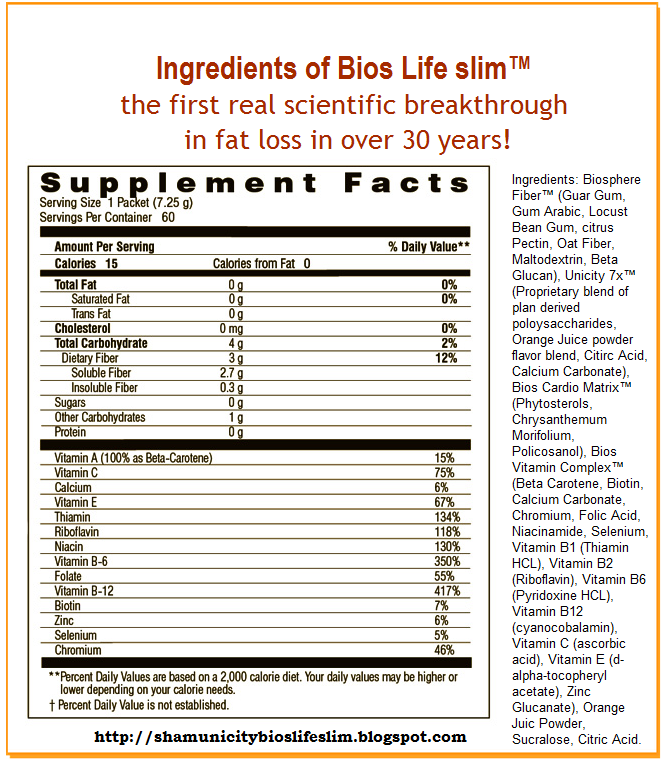 Ingredients of Bios Life slim™
the first real scientific breakthrough
in fat loss in over 30 years!

Supplement Facts
Serving Size 1 Packet (7.25 g)
Servings Per Container 60

| Amount Per Serving | | % Daily Value** |
|---|---|---|
| Calories 15 | Calories from Fat 0 | |
| Total Fat | 0 g | 0% |
| Saturated Fat | 0 g | 0% |
| Trans Fat | 0 g | |
| Cholesterol | 0 mg | 0% |
| Total Carbohydrate | 4 g | 2% |
| Dietary Fiber | 3 g | 12% |
| Soluble Fiber | 2.7 g | |
| Insoluble Fiber | 0.3 g | |
| Sugars | 0 g | |
| Other Carbohydrates | 1 g | |
| Protein | 0 g | |
| Vitamin A (100% as Beta-Carotene) | | 15% |
| Vitamin C | | 75% |
| Calcium | | 6% |
| Vitamin E | | 67% |
| Thiamin | | 134% |
| Riboflavin | | 118% |
| Niacin | | 130% |
| Vitamin B-6 | | 350% |
| Folate | | 55% |
| Vitamin B-12 | | 417% |
| Biotin | | 7% |
| Zinc | | 6% |
| Selenium | | 5% |
| Chromium | | 46% |

**Percent Daily Values are based on a 2,000 calorie diet. Your daily values may be higher or lower depending on your calorie needs.
† Percent Daily Value is not established.

http://shamunicitybioslifeslim.blogspot.com

Ingredients: Biosphere Fiber™ (Guar Gum, Gum Arabic, Locust Bean Gum, citrus Pectin, Oat Fiber, Maltodextrin, Beta Glucan), Unicity 7x™ (Proprietary blend of plan derived poloysaccharides, Orange Juice powder flavor blend, Citirc Acid, Calcium Carbonate), Bios Cardio Matrix™ (Phytosterols, Chrysanthemum Morifolium, Policosanol), Bios Vitamin Complex™ (Beta Carotene, Biotin, Calcium Carbonate, Chromium, Folic Acid, Niacinamide, Selenium, Vitamin B1 (Thiamin HCL), Vitamin B2 (Riboflavin), Vitamin B6 (Pyridoxine HCL), Vitamin B12 (cyanocobalamin), Vitamin C (ascorbic acid), Vitamin E (d-alpha-tocopheryl acetate), Zinc Glucanate), Orange Juic Powder, Sucralose, Citric Acid.